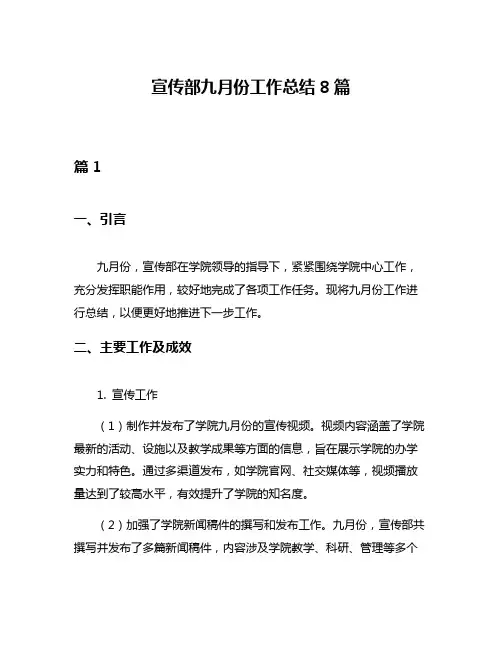 宣传部九月份工作总结 8 篇

篇 1

一、引言

九月份，宣传部在学院领导的指导下，紧紧围绕学院中心工作，充分发挥职能作用，较好地完成了各项工作任务。现将九月份工作进行总结，以便更好地推进下一步工作。

二、主要工作及成效

1. 宣传工作

（1）制作并发布了学院九月份的宣传视频。视频内容涵盖了学院最新的活动、设施以及教学成果等方面的信息，旨在展示学院的办学实力和特色。通过多渠道发布，如学院官网、社交媒体等，视频播放量达到了较高水平，有效提升了学院的知名度。

（2）加强了学院新闻稿件的撰写和发布工作。九月份，宣传部共撰写并发布了多篇新闻稿件，内容涉及学院教学、科研、管理等多个